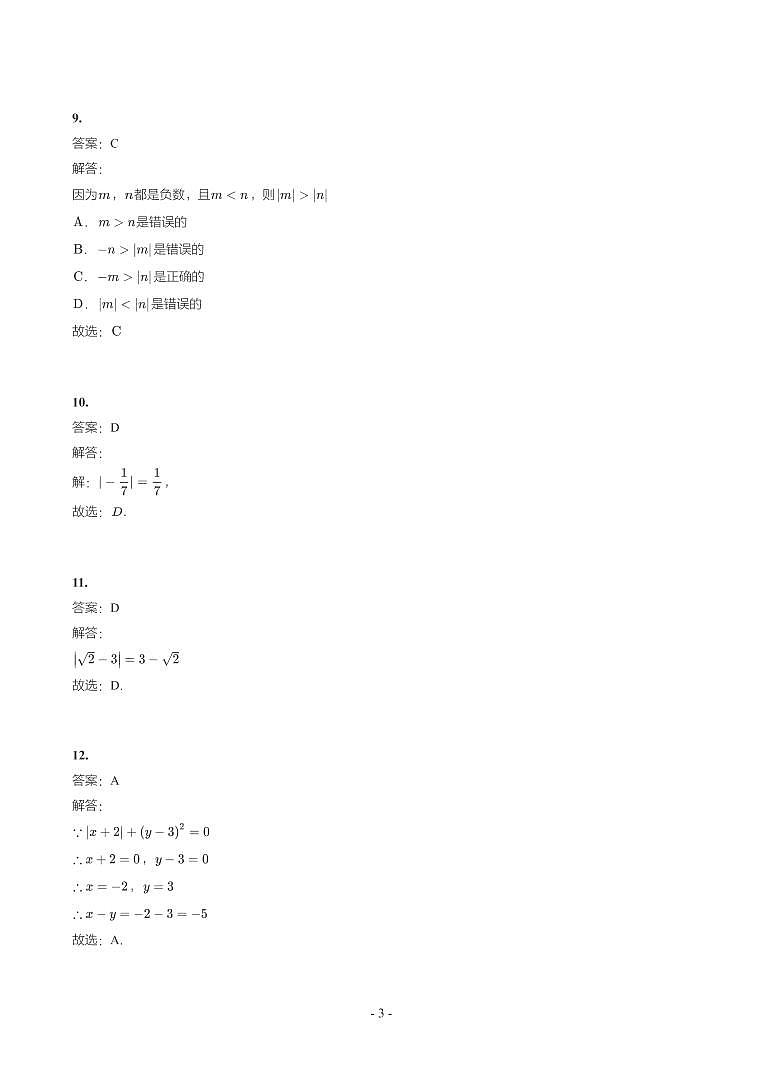 9.

答案：C

解答：

因为$m$，$n$都是负数，且$m<n$，则$|m|>|n|$

A．$m>n$是错误的

B．$-n>|m|$是错误的

C．$-m>|n|$是正确的

D．$|m|<|n|$是错误的

故选：C

10.

答案：D

解答：

解：$|-\frac{1}{7}|=\frac{1}{7}$，

故选：$D$.

11.

答案：D

解答：

$|\sqrt{2}-3|=3-\sqrt{2}$

故选：D.

12.

答案：A

解答：

$\because |x+2|+(y-3)^2=0$

$\therefore x+2=0$，$y-3=0$

$\therefore x=-2$，$y=3$

$\therefore x-y=-2-3=-5$

故选：A.

- 3 -